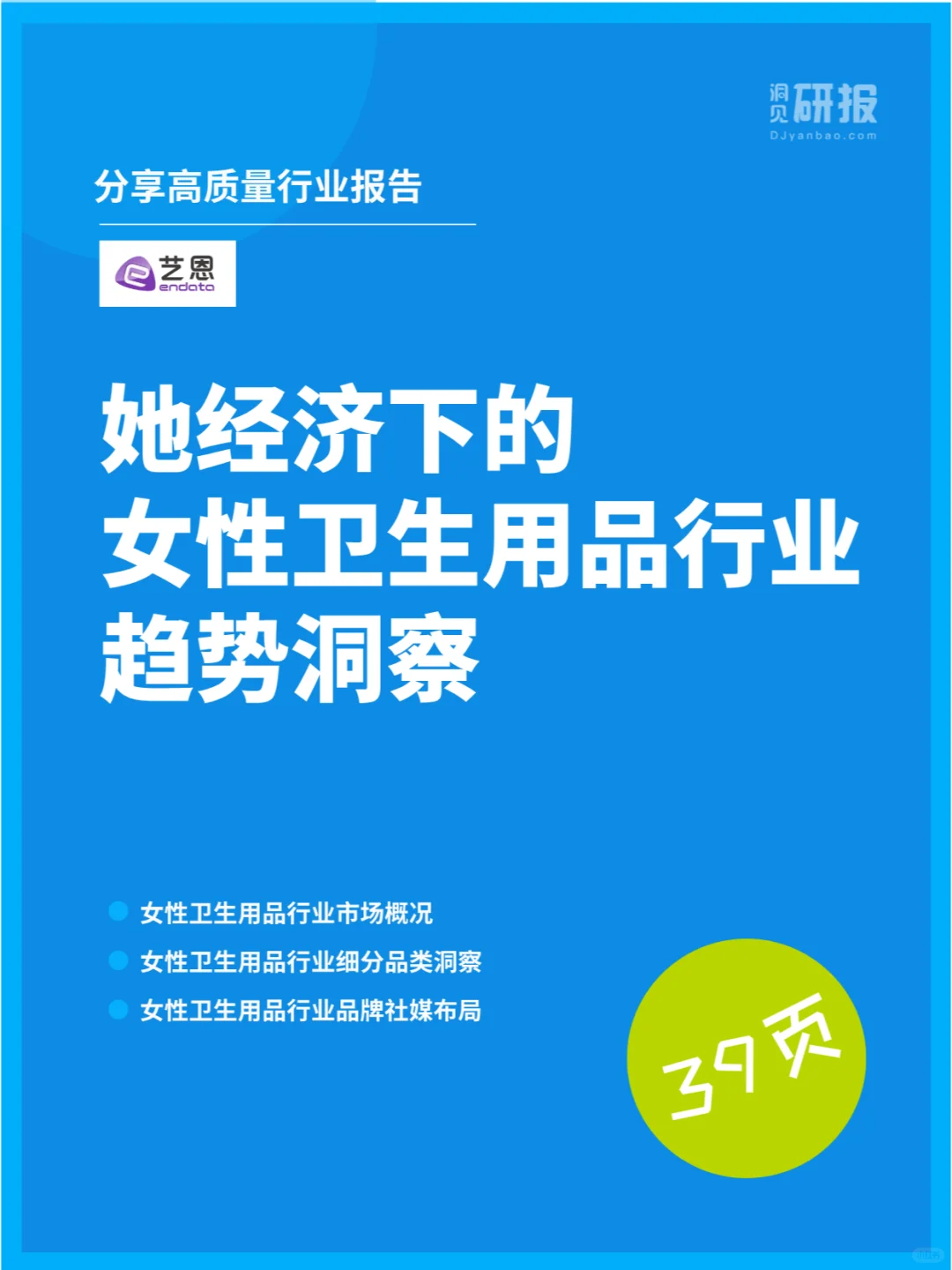 洞见研报
DJyanbao.com

分享高质量行业报告

艺恩
endata

她经济下的
女性卫生用品行业
趋势洞察

女性卫生用品行业市场概况
女性卫生用品行业细分品类洞察
女性卫生用品行业品牌社媒布局

39页